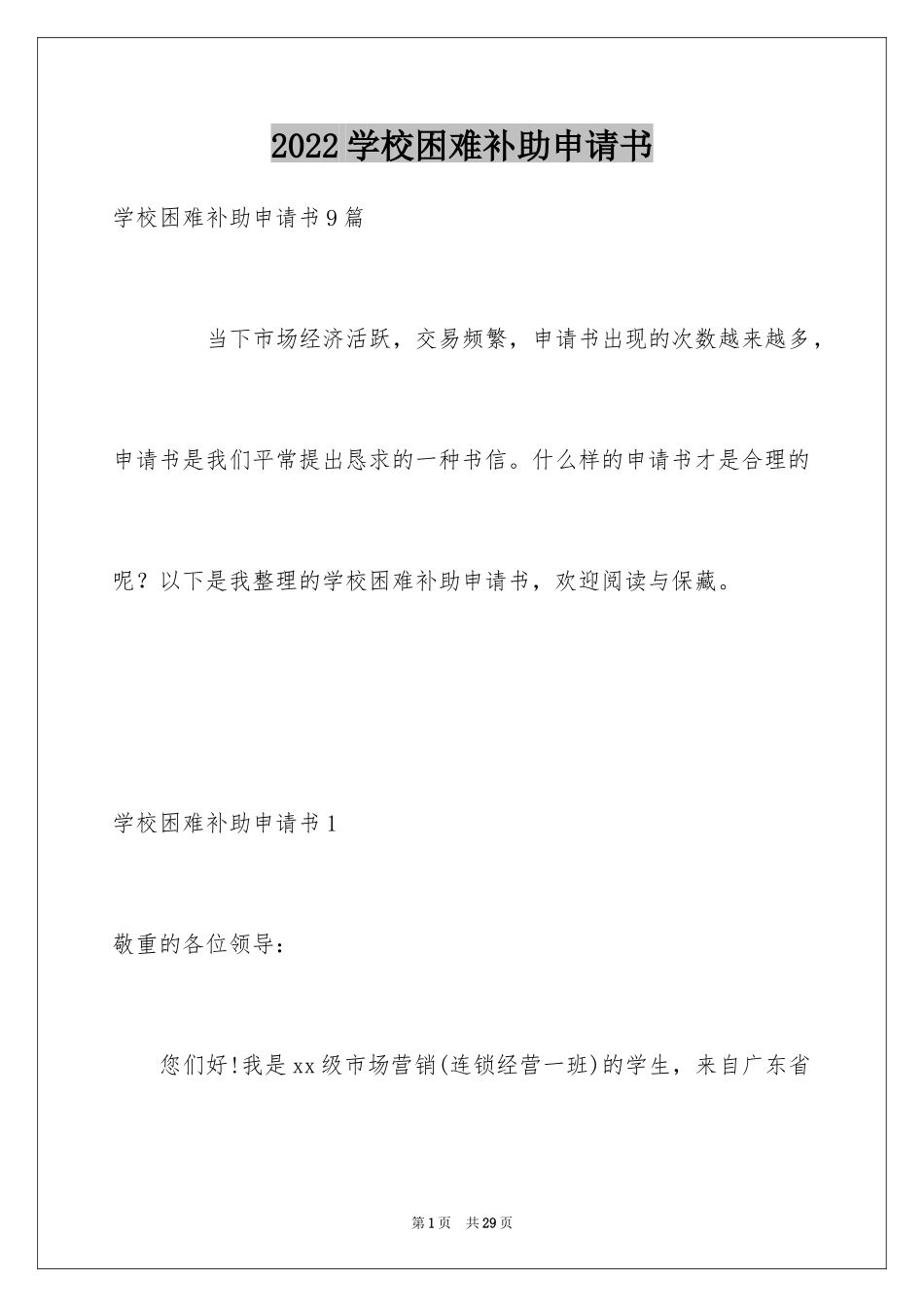 2022学校困难补助申请书

学校困难补助申请书9篇

当下市场经济活跃，交易频繁，申请书出现的次数越来越多，申请书是我们平常提出恳求的一种书信。什么样的申请书才是合理的呢？以下是我整理的学校困难补助申请书，欢迎阅读与保藏。

学校困难补助申请书1

敬重的各位领导：

您们好!我是xx级市场营销(连锁经营一班)的学生，来自广东省

第1页 共29页